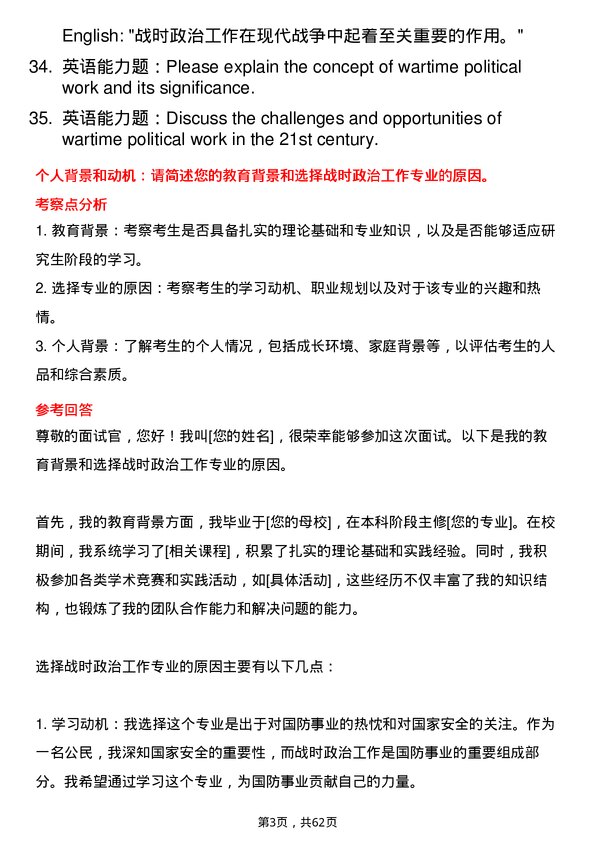 English: "战时政治工作在现代战争中起着至关重要的作用。"

34. 英语能力题：Please explain the concept of wartime political work and its significance.

35. 英语能力题：Discuss the challenges and opportunities of wartime political work in the 21st century.

个人背景和动机：请简述您的教育背景和选择战时政治工作专业的原因。

考察点分析

1. 教育背景：考察考生是否具备扎实的理论基础和专业知识，以及是否能够适应研究生阶段的学习。

2. 选择专业的原因：考察考生的学习动机、职业规划以及对于该专业的兴趣和热情。

3. 个人背景：了解考生的个人情况，包括成长环境、家庭背景等，以评估考生的人品和综合素质。

参考回答

尊敬的面试官，您好！我叫[您的姓名]，很荣幸能够参加这次面试。以下是我的教育背景和选择战时政治工作专业的原因。

首先，我的教育背景方面，我毕业于[您的母校]，在本科阶段主修[您的专业]。在校期间，我系统学习了[相关课程]，积累了扎实的理论基础和实践经验。同时，我积极参加各类学术竞赛和实践活动，如[具体活动]，这些经历不仅丰富了我的知识结构，也锻炼了我的团队合作能力和解决问题的能力。

选择战时政治工作专业的原因主要有以下几点：

1. 学习动机：我选择这个专业是出于对国防事业的热忱和对国家安全的关注。作为一名公民，我深知国家安全的重要性，而战时政治工作是国防事业的重要组成部分。我希望通过学习这个专业，为国防事业贡献自己的力量。

第3页，共62页